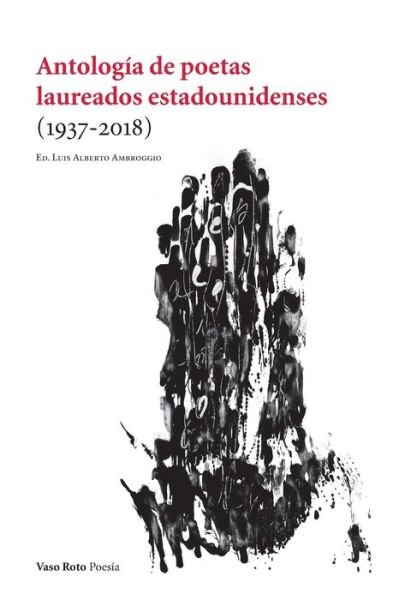 Antología de poetas laureados estadounidenses
(1937-2018)

Ed. Luis Alberto Ambroggio

Vaso Roto Poesía